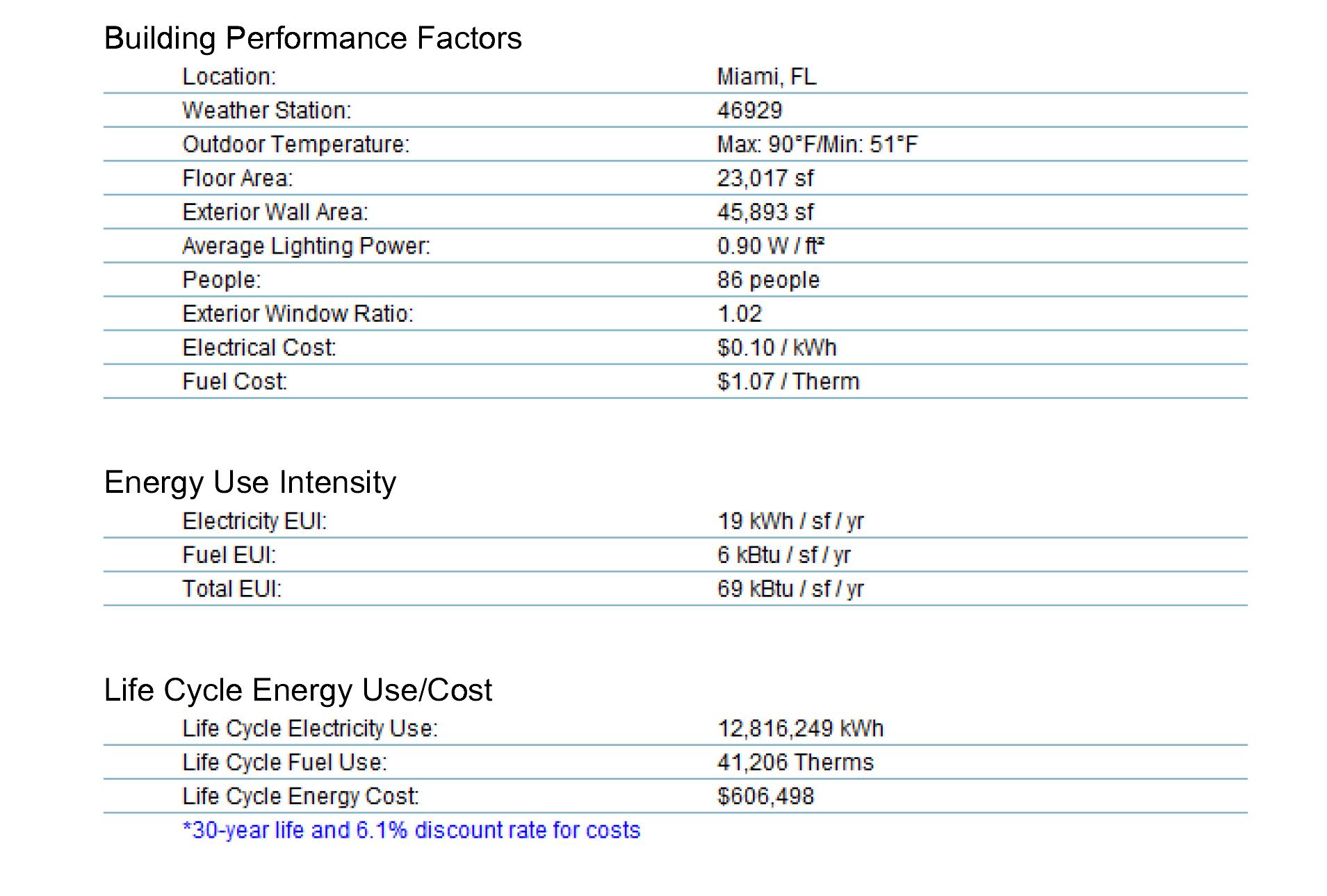 Building Performance Factors

| | |
|---|---|
| Location: | Miami, FL |
| Weather Station: | 46929 |
| Outdoor Temperature: | Max: 90°F/Min: 51°F |
| Floor Area: | 23,017 sf |
| Exterior Wall Area: | 45,893 sf |
| Average Lighting Power: | 0.90 W / ft² |
| People: | 86 people |
| Exterior Window Ratio: | 1.02 |
| Electrical Cost: | \$0.10 / kWh |
| Fuel Cost: | \$1.07 / Therm |

Energy Use Intensity

| | |
|---|---|
| Electricity EUI: | 19 kWh / sf / yr |
| Fuel EUI: | 6 kBtu / sf / yr |
| Total EUI: | 69 kBtu / sf / yr |

Life Cycle Energy Use/Cost

| | |
|---|---|
| Life Cycle Electricity Use: | 12,816,249 kWh |
| Life Cycle Fuel Use: | 41,206 Therms |
| Life Cycle Energy Cost: | \$606,498 |

*30-year life and 6.1% discount rate for costs